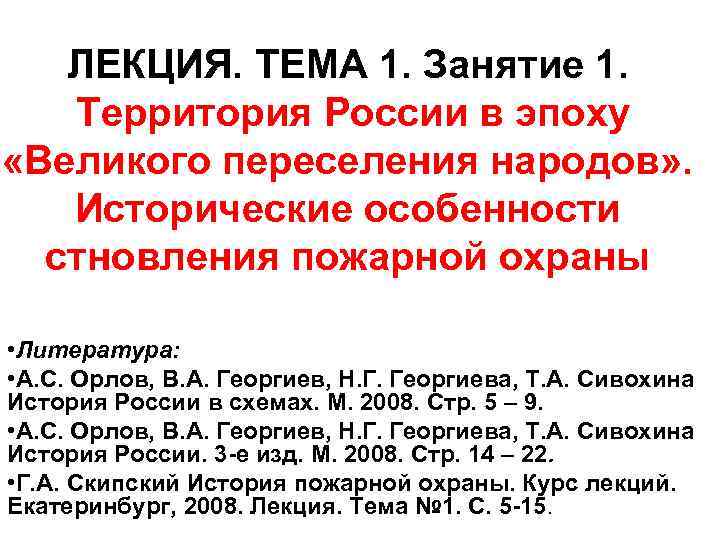 ЛЕКЦИЯ. ТЕМА 1. Занятие 1. Территория России в эпоху «Великого переселения народов». Исторические особенности стновления пожарной охраны

•Литература:

•А.С. Орлов, В.А. Георгиев, Н.Г. Георгиева, Т.А. Сивохина История России в схемах. М. 2008. Стр. 5 – 9.

•А.С. Орлов, В.А. Георгиев, Н.Г. Георгиева, Т.А. Сивохина История России. 3-е изд. М. 2008. Стр. 14 – 22.

•Г.А. Скипский История пожарной охраны. Курс лекций. Екатеринбург, 2008. Лекция. Тема №1. С. 5-15.